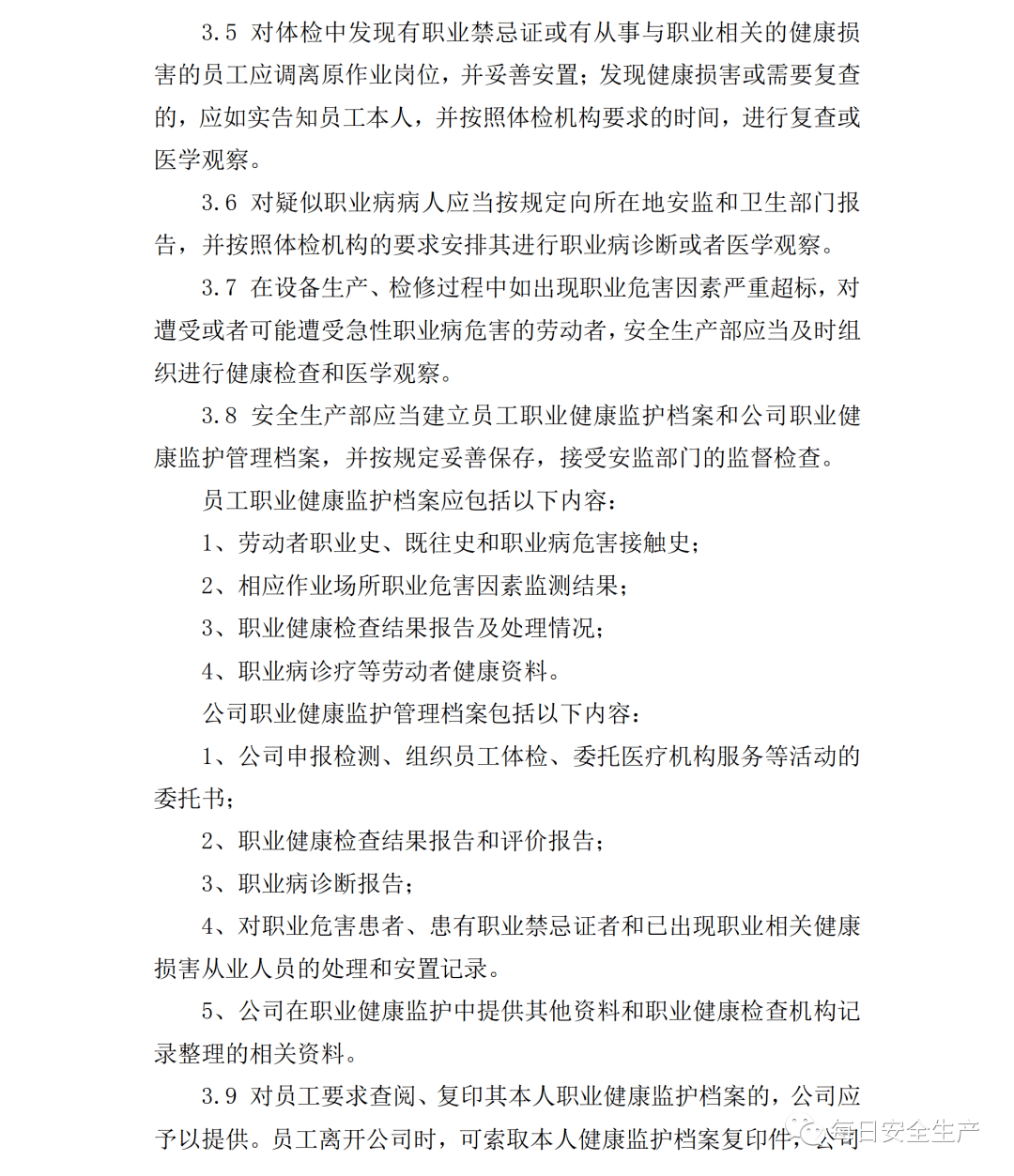 3.5 对体检中发现有职业禁忌证或有从事与职业相关的健康损害的员工应调离原作业岗位，并妥善安置；发现健康损害或需要复查的，应如实告知员工本人，并按照体检机构要求的时间，进行复查或医学观察。

3.6 对疑似职业病病人应当按规定向所在地安监和卫生部门报告，并按照体检机构的要求安排其进行职业病诊断或者医学观察。

3.7 在设备生产、检修过程中如出现职业危害因素严重超标，对遭受或者可能遭受急性职业病危害的劳动者，安全生产部应当及时组织进行健康检查和医学观察。

3.8 安全生产部应当建立员工职业健康监护档案和公司职业健康监护管理档案，并按规定妥善保存，接受安监部门的监督检查。

员工职业健康监护档案应包括以下内容：

1、劳动者职业史、既往史和职业病危害接触史；

2、相应作业场所职业危害因素监测结果；

3、职业健康检查结果报告及处理情况；

4、职业病诊疗等劳动者健康资料。

公司职业健康监护管理档案包括以下内容：

1、公司申报检测、组织员工体检、委托医疗机构服务等活动的委托书；

2、职业健康检查结果报告和评价报告；

3、职业病诊断报告；

4、对职业危害患者、患有职业禁忌证者和已出现职业相关健康损害从业人员的处理和安置记录。

5、公司在职业健康监护中提供其他资料和职业健康检查机构记录整理的相关资料。

3.9 对员工要求查阅、复印其本人职业健康监护档案的，公司应予以提供。员工离开公司时，可索取本人健康监护档案复印件，公司

每日安全生产